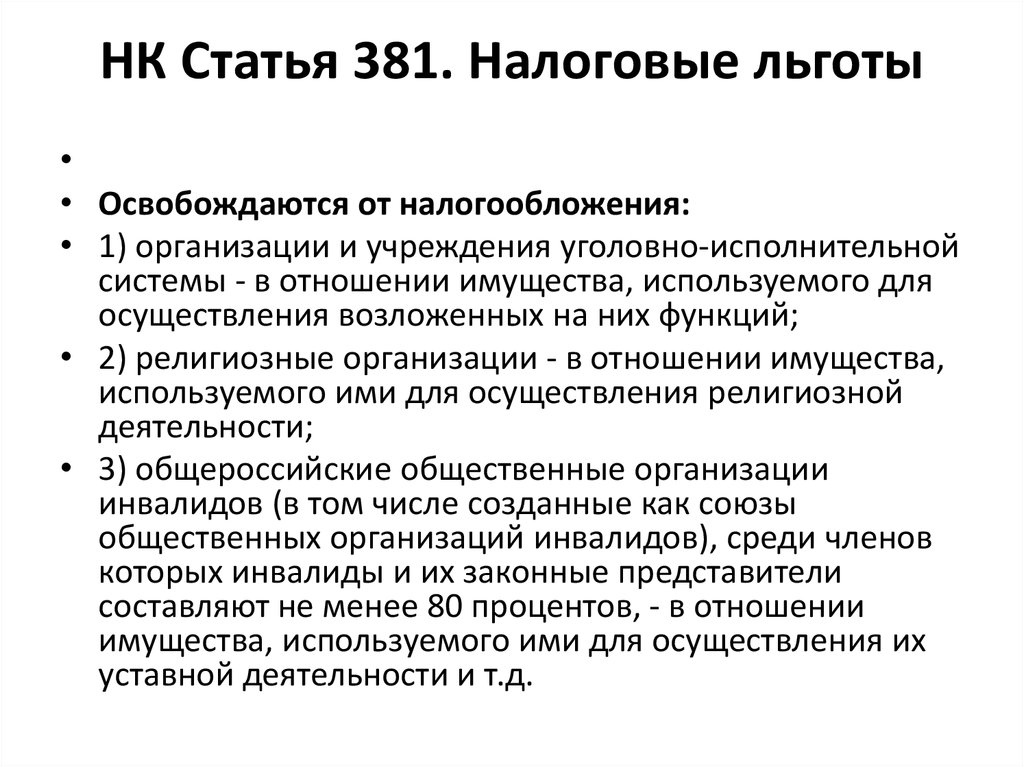 НК Статья 381. Налоговые льготы

•

• Освобождаются от налогообложения:

• 1) организации и учреждения уголовно-исполнительной системы - в отношении имущества, используемого для осуществления возложенных на них функций;

• 2) религиозные организации - в отношении имущества, используемого ими для осуществления религиозной деятельности;

• 3) общероссийские общественные организации инвалидов (в том числе созданные как союзы общественных организаций инвалидов), среди членов которых инвалиды и их законные представители составляют не менее 80 процентов, - в отношении имущества, используемого ими для осуществления их уставной деятельности и т.д.